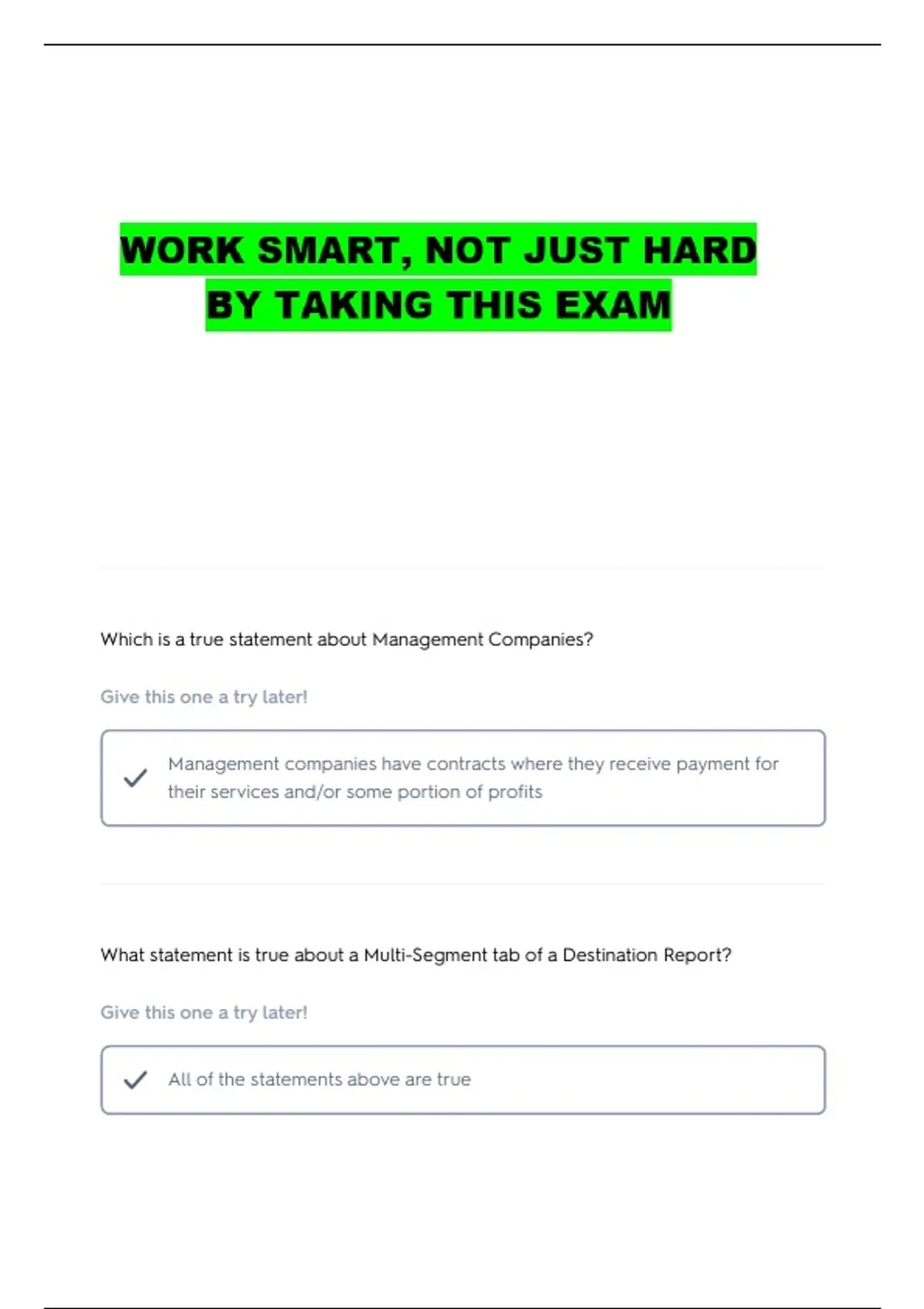 WORK SMART, NOT JUST HARD
BY TAKING THIS EXAM

Which is a true statement about Management Companies?

Give this one a try later!

Management companies have contracts where they receive payment for their services and/or some portion of profits

What statement is true about a Multi-Segment tab of a Destination Report?

Give this one a try later!

All of the statements above are true